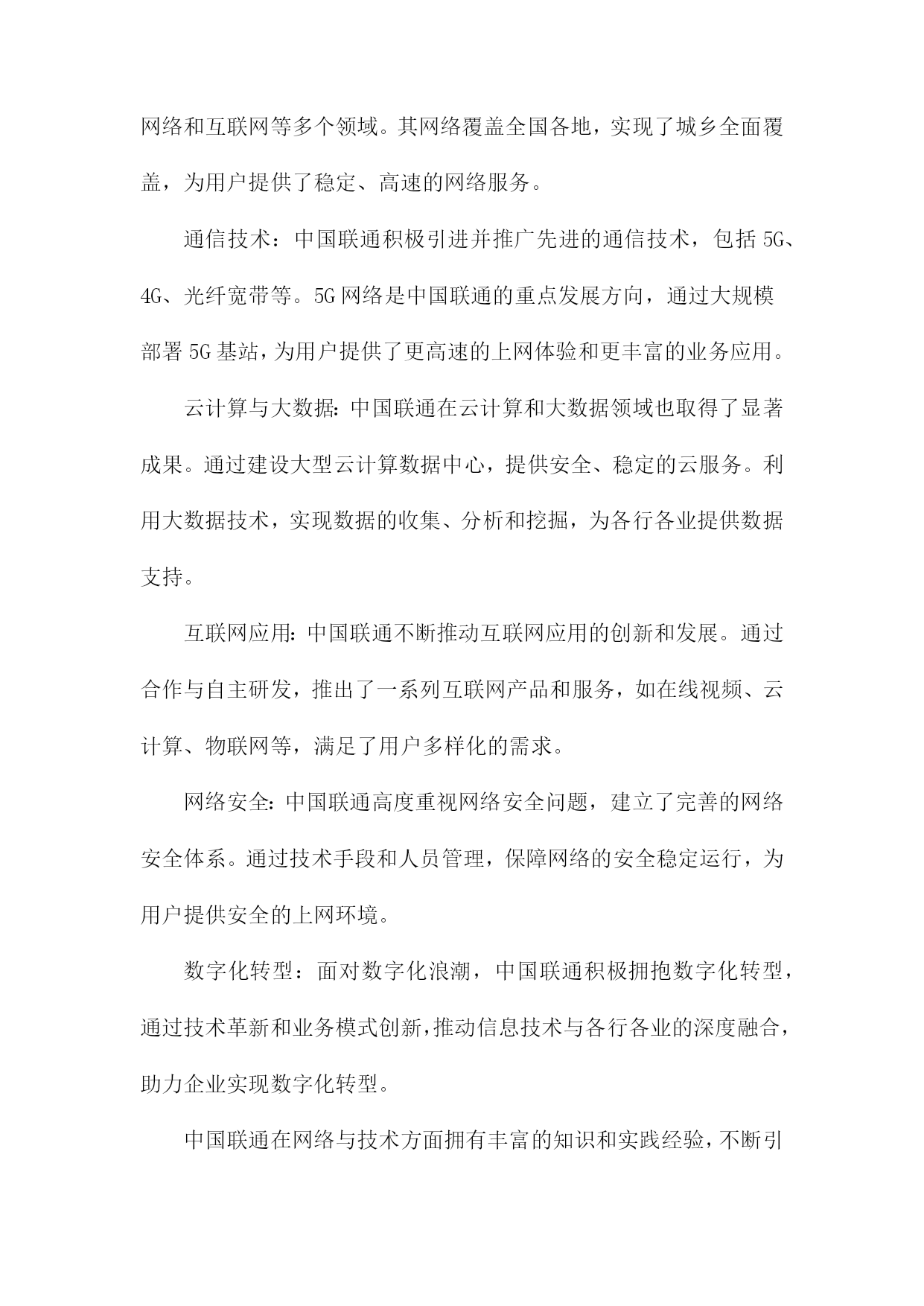 网络和互联网等多个领域。其网络覆盖全国各地，实现了城乡全面覆盖，为用户提供了稳定、高速的网络服务。

通信技术：中国联通积极引进并推广先进的通信技术，包括 5G、4G、光纤宽带等。5G 网络是中国联通的重点发展方向，通过大规模部署 5G 基站，为用户提供了更高速的上网体验和更丰富的业务应用。

云计算与大数据：中国联通在云计算和大数据领域也取得了显著成果。通过建设大型云计算数据中心，提供安全、稳定的云服务。利用大数据技术，实现数据的收集、分析和挖掘，为各行各业提供数据支持。

互联网应用：中国联通不断推动互联网应用的创新和发展。通过合作与自主研发，推出了一系列互联网产品和服务，如在线视频、云计算、物联网等，满足了用户多样化的需求。

网络安全：中国联通高度重视网络安全问题，建立了完善的网络安全体系。通过技术手段和人员管理，保障网络的安全稳定运行，为用户提供安全的上网环境。

数字化转型：面对数字化浪潮，中国联通积极拥抱数字化转型，通过技术革新和业务模式创新，推动信息技术与各行各业的深度融合，助力企业实现数字化转型。

中国联通在网络与技术方面拥有丰富的知识和实践经验，不断引